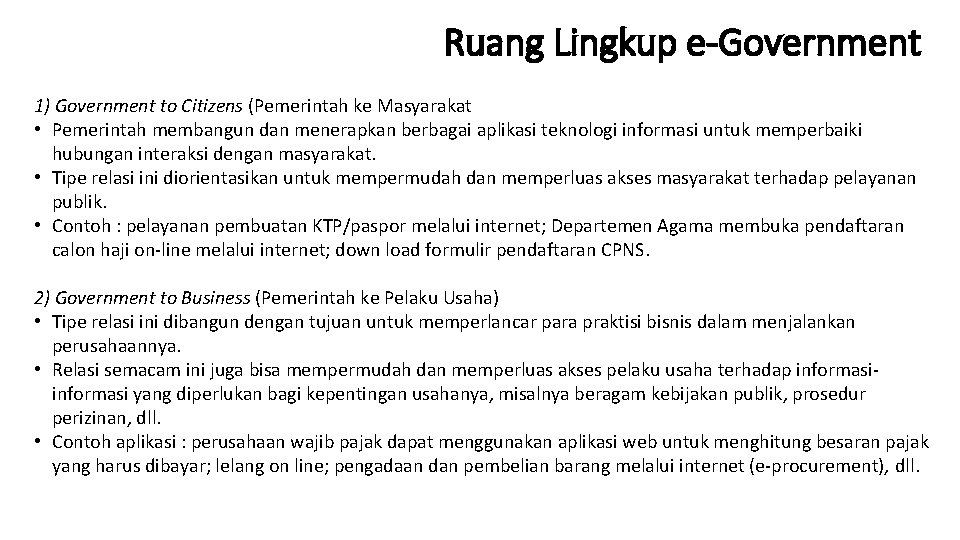 Ruang Lingkup e-Government

1) Government to Citizens (Pemerintah ke Masyarakat

• Pemerintah membangun dan menerapkan berbagai aplikasi teknologi informasi untuk memperbaiki hubungan interaksi dengan masyarakat.
• Tipe relasi ini diorientasikan untuk mempermudah dan memperluas akses masyarakat terhadap pelayanan publik.
• Contoh : pelayanan pembuatan KTP/paspor melalui internet; Departemen Agama membuka pendaftaran calon haji on-line melalui internet; down load formulir pendaftaran CPNS.

2) Government to Business (Pemerintah ke Pelaku Usaha)

• Tipe relasi ini dibangun dengan tujuan untuk memperlancar para praktisi bisnis dalam menjalankan perusahaannya.
• Relasi semacam ini juga bisa mempermudah dan memperluas akses pelaku usaha terhadap informasi-informasi yang diperlukan bagi kepentingan usahanya, misalnya beragam kebijakan publik, prosedur perizinan, dll.
• Contoh aplikasi : perusahaan wajib pajak dapat menggunakan aplikasi web untuk menghitung besaran pajak yang harus dibayar; lelang on line; pengadaan dan pembelian barang melalui internet (e-procurement), dll.